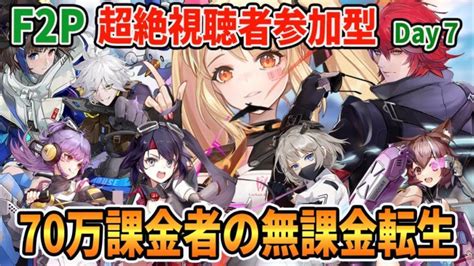 F2P 超絶視聴者参加型 Day 7

70万課金者の無課金転生